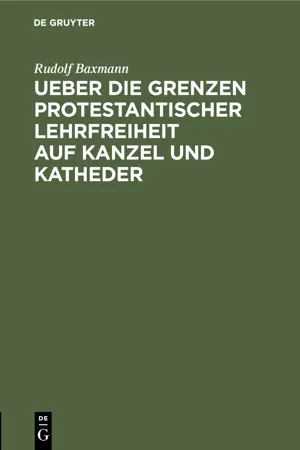 DE GRUYTER

Rudolf Baxmann

UEBER DIE GRENZEN PROTESTANTISCHER LEHRFREIHEIT AUF KANZEL UND KATHEDER

DE G